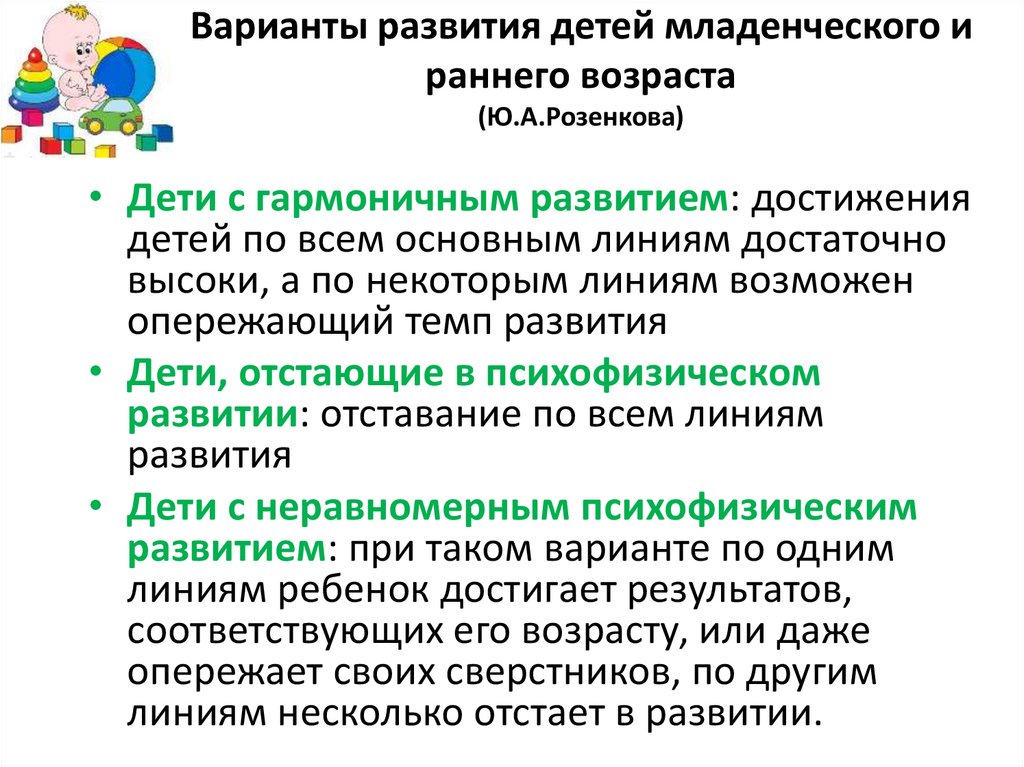 Варианты развития детей младенческого и раннего возраста
(Ю.А.Розенкова)

• Дети с гармоничным развитием: достижения детей по всем основным линиям достаточно высоки, а по некоторым линиям возможен опережающий темп развития
• Дети, отстающие в психофизическом развитии: отставание по всем линиям развития
• Дети с неравномерным психофизическим развитием: при таком варианте по одним линиям ребенок достигает результатов, соответствующих его возрасту, или даже опережает своих сверстников, по другим линиям несколько отстает в развитии.